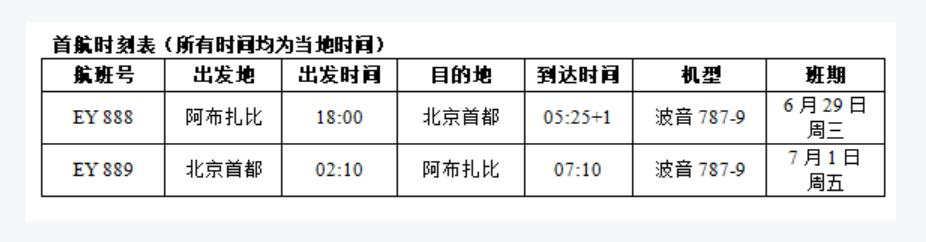 首航时刻表（所有时间均为当地时间）

| 航班号 | 出发地 | 出发时间 | 目的地 | 到达时间 | 机型 | 班期 |
|---|---|---|---|---|---|---|
| EY 888 | 阿布扎比 | 18:00 | 北京首都 | 05:25+1 | 波音 787-9 | 6 月 29 日 周三 |
| EY 889 | 北京首都 | 02:10 | 阿布扎比 | 07:10 | 波音 787-9 | 7 月 1 日 周五 |